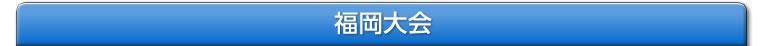 福岡大会